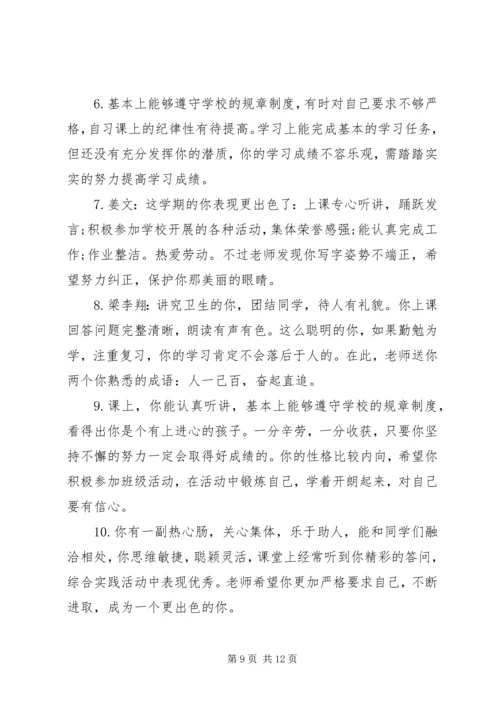 6. 基本上能够遵守学校的规章制度，有时对自己要求不够严格，自习课上的纪律性有待提高。学习上能完成基本的学习任务，但还没有充分发挥你的潜质，你的学习成绩不容乐观，需踏踏实实的努力提高学习成绩。

7. 姜文：这学期的你表现更出色了：上课专心听讲，踊跃发言；积极参加学校开展的各种活动，集体荣誉感强；能认真完成工作；作业整洁。热爱劳动。不过老师发现你写字姿势不端正，希望努力纠正，保护你那美丽的眼睛。

8. 梁李翔：讲究卫生的你，团结同学，待人有礼貌。你上课回答问题完整清晰，朗读有声有色。这么聪明的你，如果勤勉为学，注重复习，你的学习肯定不会落后于人的。在此，老师送你两个你熟悉的成语：人一己百，奋起直追。

9. 课上，你能认真听讲，基本上能够遵守学校的规章制度，看得出你是个有上进心的孩子。一分辛劳，一分收获，只要你坚持不懈的努力一定会取得好成绩的。你的性格比较内向，希望你积极参加班级活动，在活动中锻炼自己，学着开朗起来，对自己要有信心。

10. 你有一副热心肠，关心集体，乐于助人，能和同学们融洽相处，你思维敏捷，聪颖灵活，课堂上经常听到你精彩的答问，综合实践活动中表现优秀。老师希望你更加严格要求自己，不断进取，成为一个更出色的你。

第 9 页 共 12 页